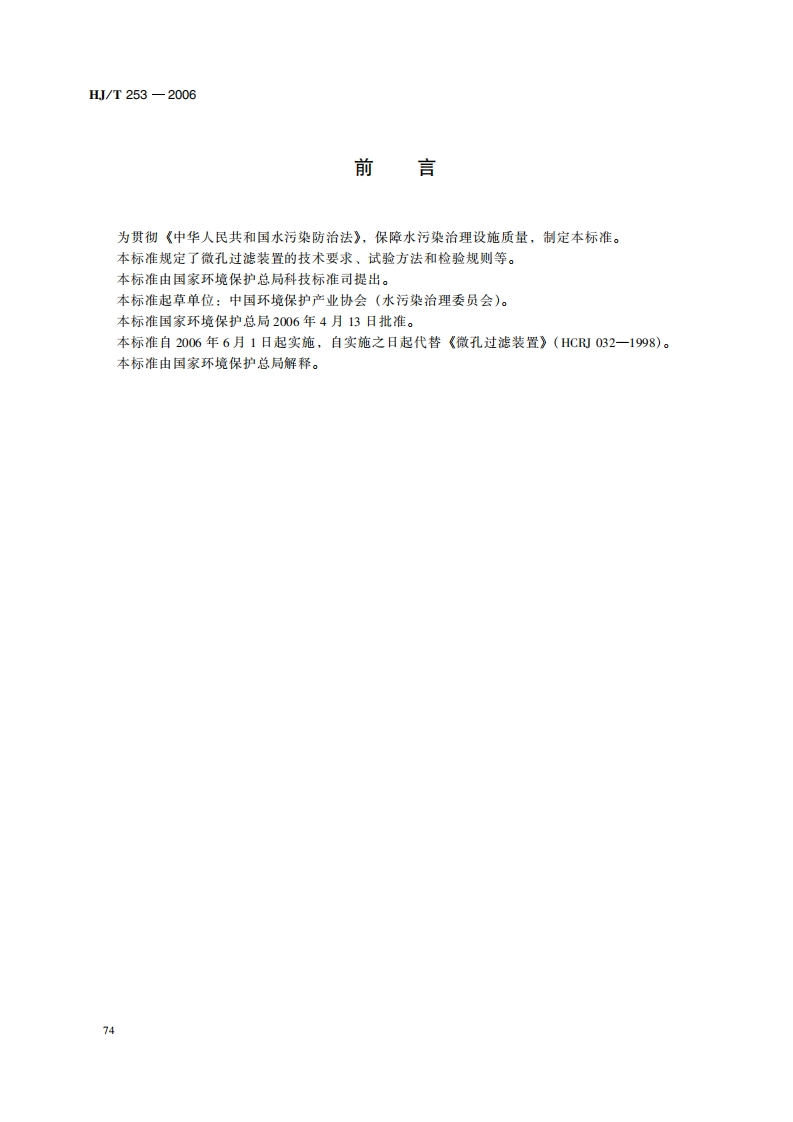 HJ/T 253 — 2006

前　言

为贯彻《中华人民共和国水污染防治法》，保障水污染治理设施质量，制定本标准。

本标准规定了微孔过滤装置的技术要求、试验方法和检验规则等。

本标准由国家环境保护总局科技标准司提出。

本标准起草单位：中国环境保护产业协会（水污染治理委员会）。

本标准国家环境保护总局 2006 年 4 月 13 日批准。

本标准自 2006 年 6 月 1 日起实施，自实施之日起代替《微孔过滤装置》（HCRJ 032—1998）。

本标准由国家环境保护总局解释。

74